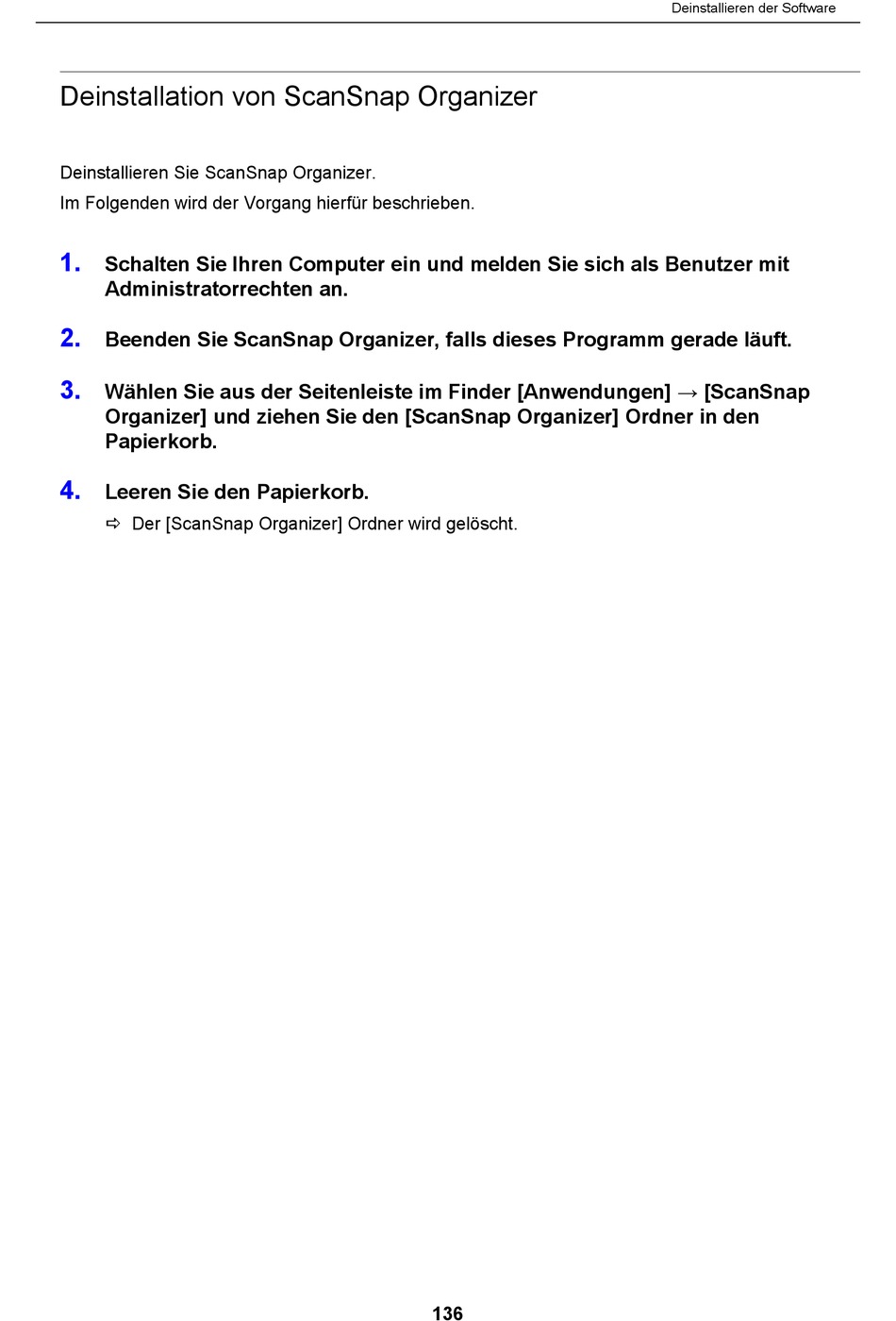 Deinstallieren der Software

Deinstallation von ScanSnap Organizer

Deinstallieren Sie ScanSnap Organizer.
Im Folgenden wird der Vorgang hierfür beschrieben.

1. Schalten Sie Ihren Computer ein und melden Sie sich als Benutzer mit Administratorrechten an.

2. Beenden Sie ScanSnap Organizer, falls dieses Programm gerade läuft.

3. Wählen Sie aus der Seitenleiste im Finder [Anwendungen] → [ScanSnap Organizer] und ziehen Sie den [ScanSnap Organizer] Ordner in den Papierkorb.

4. Leeren Sie den Papierkorb.
⇨ Der [ScanSnap Organizer] Ordner wird gelöscht.

136